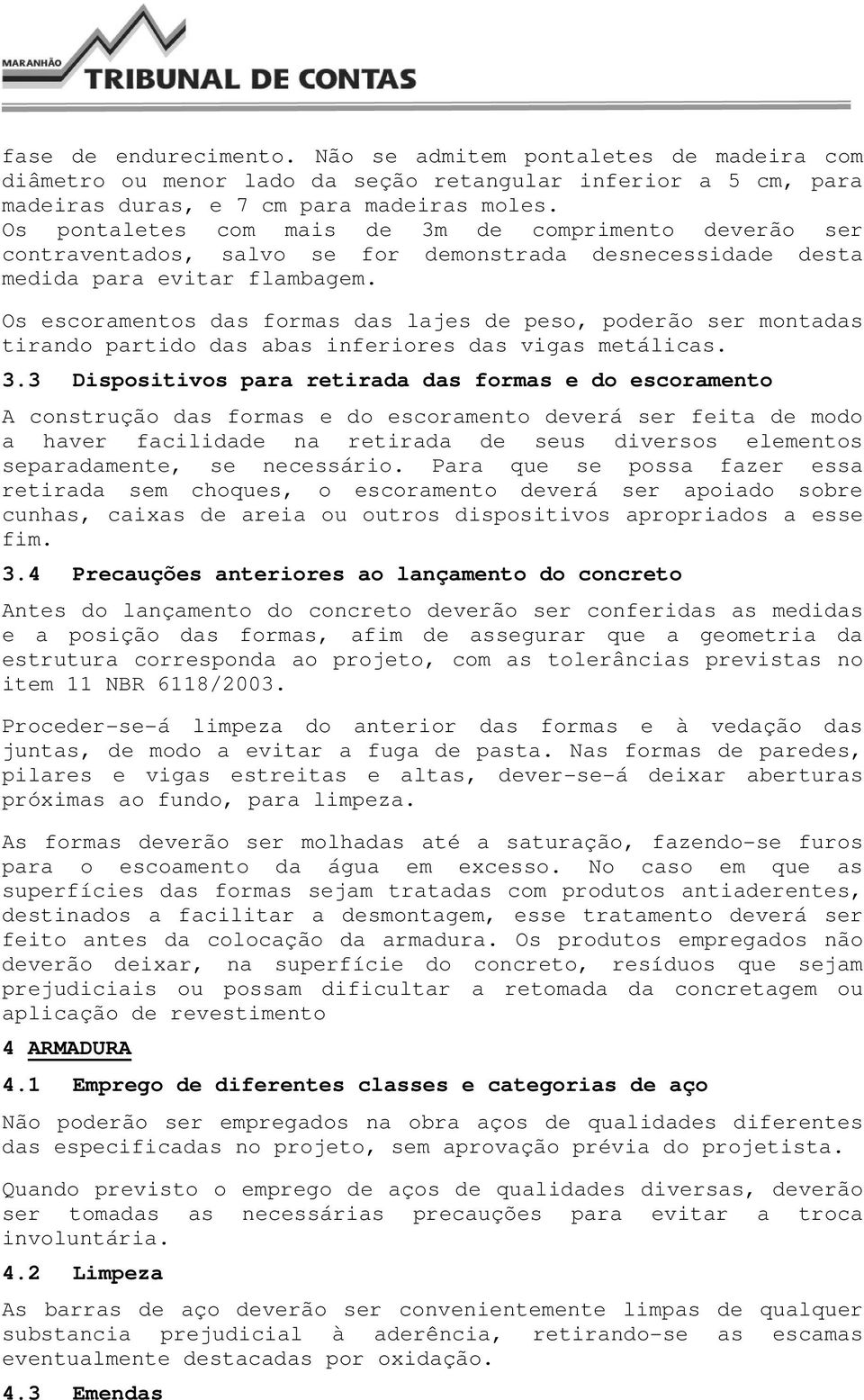 MARANHÃO
TRIBUNAL DE CONTAS

fase de endurecimento. Não se admitem pontaletes de madeira com diâmetro ou menor lado da seção retangular inferior a 5 cm, para madeiras duras, e 7 cm para madeiras moles.
Os pontaletes com mais de 3m de comprimento deverão ser contraventados, salvo se for demonstrada desnecessidade desta medida para evitar flambagem.

Os escoramentos das formas das lajes de peso, poderão ser montadas tirando partido das abas inferiores das vigas metálicas.

3.3 Dispositivos para retirada das formas e do escoramento

A construção das formas e do escoramento deverá ser feita de modo a haver facilidade na retirada de seus diversos elementos separadamente, se necessário. Para que se possa fazer essa retirada sem choques, o escoramento deverá ser apoiado sobre cunhas, caixas de areia ou outros dispositivos apropriados a esse fim.

3.4 Precauções anteriores ao lançamento do concreto

Antes do lançamento do concreto deverão ser conferidas as medidas e a posição das formas, afim de assegurar que a geometria da estrutura corresponda ao projeto, com as tolerâncias previstas no item 11 NBR 6118/2003.

Proceder-se-á limpeza do anterior das formas e à vedação das juntas, de modo a evitar a fuga de pasta. Nas formas de paredes, pilares e vigas estreitas e altas, dever-se-á deixar aberturas próximas ao fundo, para limpeza.

As formas deverão ser molhadas até a saturação, fazendo-se furos para o escoamento da água em excesso. No caso em que as superfícies das formas sejam tratadas com produtos antiaderentes, destinados a facilitar a desmontagem, esse tratamento deverá ser feito antes da colocação da armadura. Os produtos empregados não deverão deixar, na superfície do concreto, resíduos que sejam prejudiciais ou possam dificultar a retomada da concretagem ou aplicação de revestimento

4 ARMADURA

4.1 Emprego de diferentes classes e categorias de aço

Não poderão ser empregados na obra aços de qualidades diferentes das especificadas no projeto, sem aprovação prévia do projetista.

Quando previsto o emprego de aços de qualidades diversas, deverão ser tomadas as necessárias precauções para evitar a troca involuntária.

4.2 Limpeza

As barras de aço deverão ser convenientemente limpas de qualquer substancia prejudicial à aderência, retirando-se as escamas eventualmente destacadas por oxidação.

4.3 Emendas